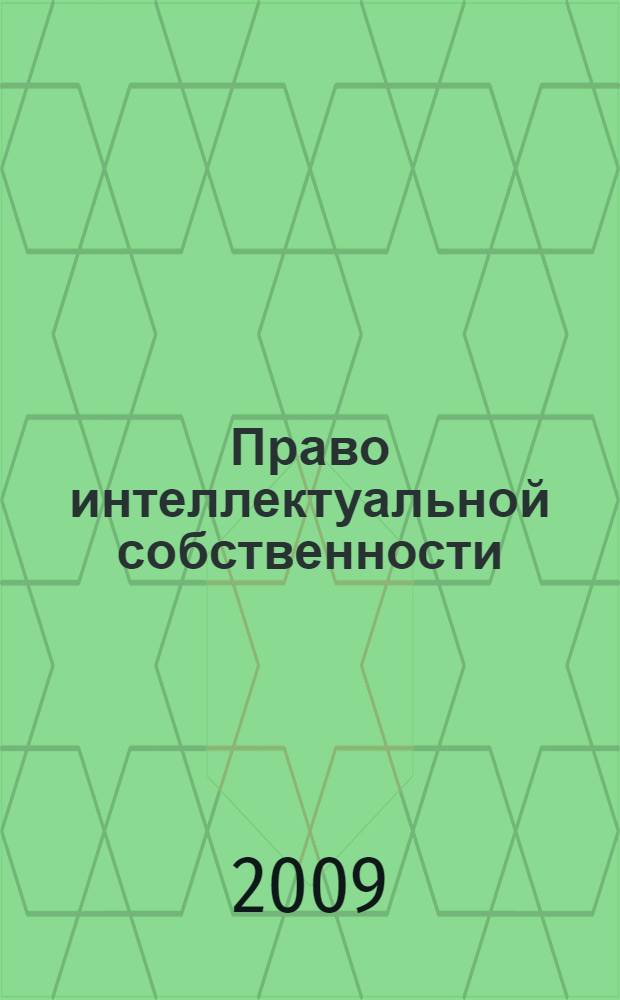 Право интеллектуальной собственности

2009